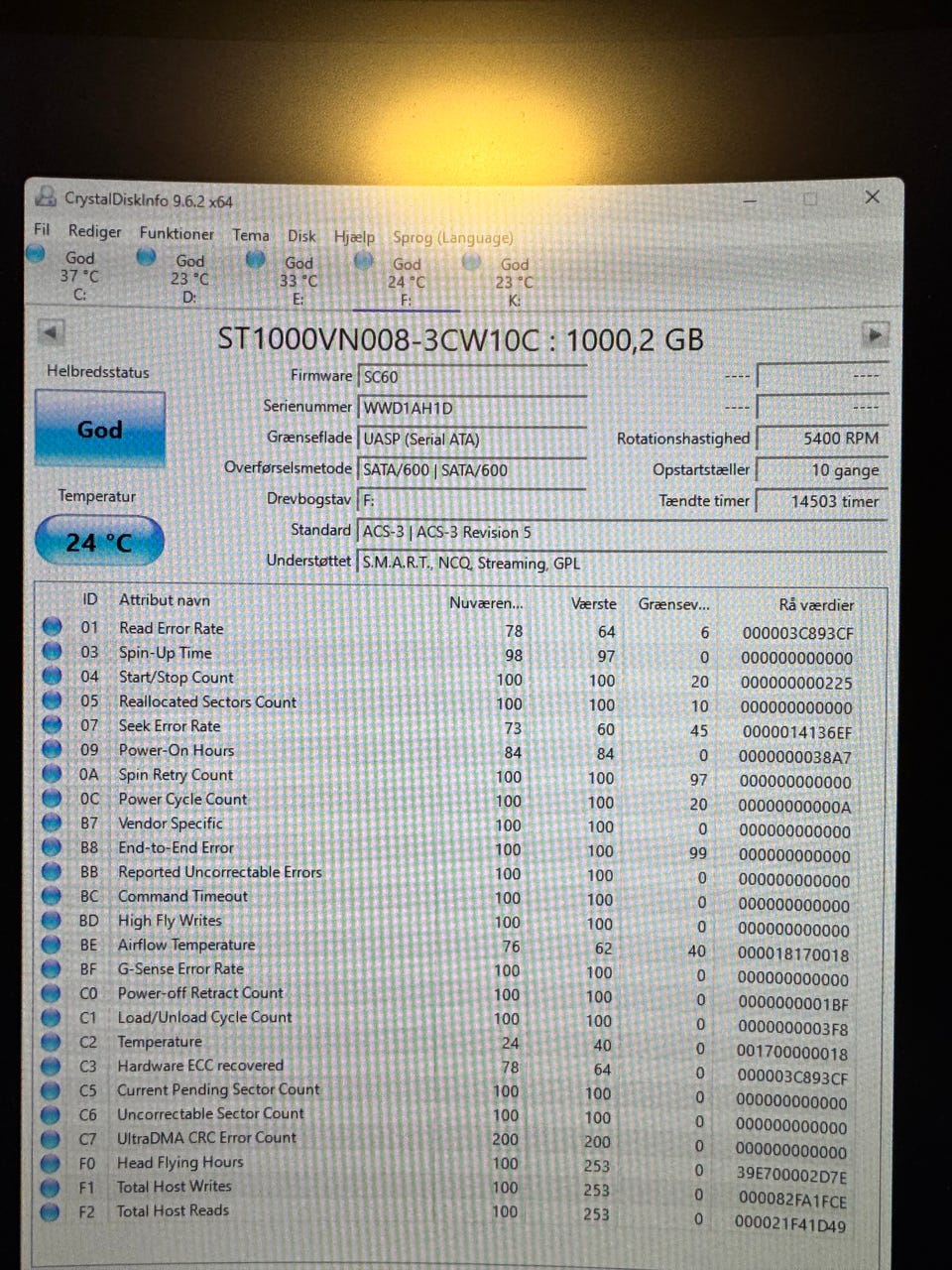 CrystalDiskInfo 9.6.2 x64

Fil Rediger Funktioner Tema Disk Hjælp Sprog (Language)

God
37 °C
C:

God
23 °C
D:

God
33 °C
E:

God
24 °C
F:

God
23 °C
K:

ST1000VN008-3CW10C : 1000,2 GB

Helbredsstatus

God

Temperatur

24 °C

Firmware SC60
Serienummer WWD1AH1D
Grænseflade UASP (Serial ATA)
Overførselsmetode SATA/600 | SATA/600
Drevbogstav F:
Standard ACS-3 | ACS-3 Revision 5
Understøttet S.M.A.R.T., NCQ, Streaming, GPL

---- ----
---- ----
Rotationshastighed 5400 RPM
Opstartstæller 10 gange
Tændte timer 14503 timer

| ID | Attribut navn | Nuværen... | Værste | Grænsev... | Rå værdier |
|---|---|---|---|---|---|
| 01 | Read Error Rate | 78 | 64 | 6 | 000003C893CF |
| 03 | Spin-Up Time | 98 | 97 | 0 | 000000000000 |
| 04 | Start/Stop Count | 100 | 100 | 20 | 000000000225 |
| 05 | Reallocated Sectors Count | 100 | 100 | 10 | 000000000000 |
| 07 | Seek Error Rate | 73 | 60 | 45 | 0000014136EF |
| 09 | Power-On Hours | 84 | 84 | 0 | 0000000038A7 |
| 0A | Spin Retry Count | 100 | 100 | 97 | 000000000000 |
| 0C | Power Cycle Count | 100 | 100 | 20 | 00000000000A |
| B7 | Vendor Specific | 100 | 100 | 0 | 000000000000 |
| B8 | End-to-End Error | 100 | 100 | 99 | 000000000000 |
| BB | Reported Uncorrectable Errors | 100 | 100 | 0 | 000000000000 |
| BC | Command Timeout | 100 | 100 | 0 | 000000000000 |
| BD | High Fly Writes | 100 | 100 | 0 | 000000000000 |
| BE | Airflow Temperature | 76 | 62 | 40 | 000018170018 |
| BF | G-Sense Error Rate | 100 | 100 | 0 | 000000000000 |
| C0 | Power-off Retract Count | 100 | 100 | 0 | 0000000001BF |
| C1 | Load/Unload Cycle Count | 100 | 100 | 0 | 0000000003F8 |
| C2 | Temperature | 24 | 40 | 0 | 001700000018 |
| C3 | Hardware ECC recovered | 78 | 64 | 0 | 000003C893CF |
| C5 | Current Pending Sector Count | 100 | 100 | 0 | 000000000000 |
| C6 | Uncorrectable Sector Count | 100 | 100 | 0 | 000000000000 |
| C7 | UltraDMA CRC Error Count | 200 | 200 | 0 | 000000000000 |
| F0 | Head Flying Hours | 100 | 253 | 0 | 39E700002D7E |
| F1 | Total Host Writes | 100 | 253 | 0 | 000082FA1FCE |
| F2 | Total Host Reads | 100 | 253 | 0 | 000021F41D49 |